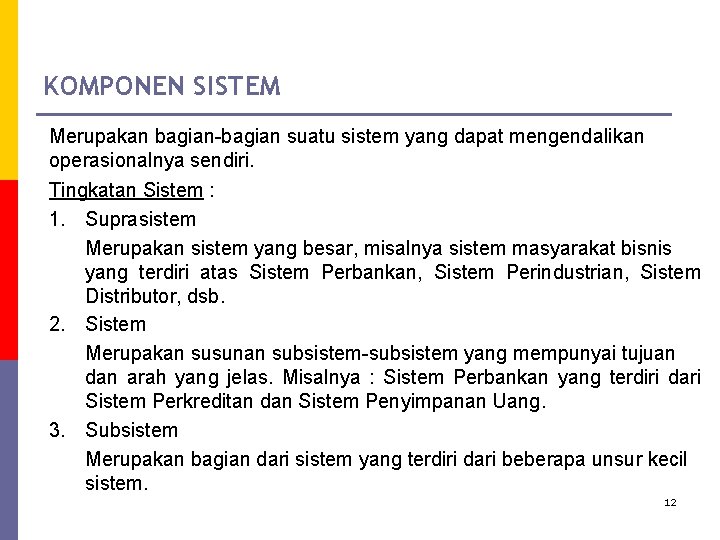 KOMPONEN SISTEM

Merupakan bagian-bagian suatu sistem yang dapat mengendalikan operasionalnya sendiri.

Tingkatan Sistem :

1. Suprasistem

Merupakan sistem yang besar, misalnya sistem masyarakat bisnis yang terdiri atas Sistem Perbankan, Sistem Perindustrian, Sistem Distributor, dsb.

2. Sistem

Merupakan susunan subsistem-subsistem yang mempunyai tujuan dan arah yang jelas. Misalnya : Sistem Perbankan yang terdiri dari Sistem Perkreditan dan Sistem Penyimpanan Uang.

3. Subsistem

Merupakan bagian dari sistem yang terdiri dari beberapa unsur kecil sistem.

12